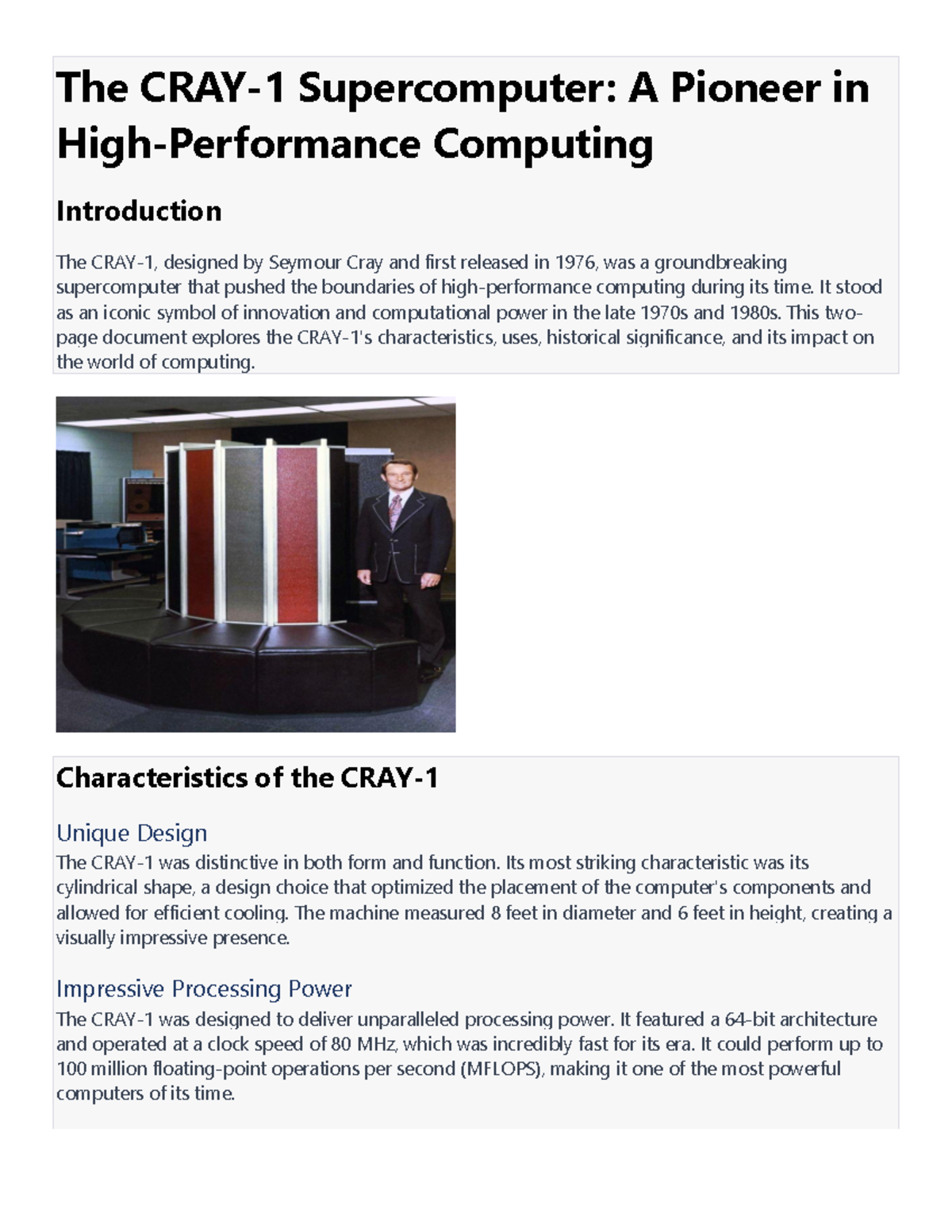 The CRAY-1 Supercomputer: A Pioneer in High-Performance Computing

Introduction

The CRAY-1, designed by Seymour Cray and first released in 1976, was a groundbreaking supercomputer that pushed the boundaries of high-performance computing during its time. It stood as an iconic symbol of innovation and computational power in the late 1970s and 1980s. This two-page document explores the CRAY-1's characteristics, uses, historical significance, and its impact on the world of computing.

Characteristics of the CRAY-1

Unique Design
The CRAY-1 was distinctive in both form and function. Its most striking characteristic was its cylindrical shape, a design choice that optimized the placement of the computer's components and allowed for efficient cooling. The machine measured 8 feet in diameter and 6 feet in height, creating a visually impressive presence.

Impressive Processing Power
The CRAY-1 was designed to deliver unparalleled processing power. It featured a 64-bit architecture and operated at a clock speed of 80 MHz, which was incredibly fast for its era. It could perform up to 100 million floating-point operations per second (MFLOPS), making it one of the most powerful computers of its time.